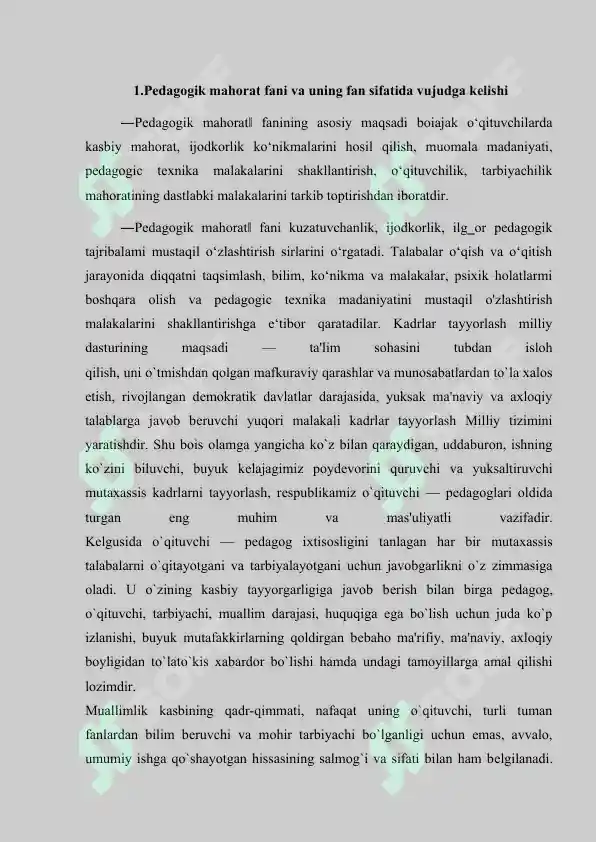 1.Pedagogik mahorat fani va uning fan sifatida vujudga kelishi

―Pedagogik mahorat‖ fanining asosiy maqsadi boiajak o‘qituvchilarda kasbiy mahorat, ijodkorlik ko‘nikmalarini hosil qilish, muomala madaniyati, pedagogic texnika malakalarini shakllantirish, o‘qituvchilik, tarbiyachilik mahoratining dastlabki malakalarini tarkib toptirishdan iboratdir.

―Pedagogik mahorat‖ fani kuzatuvchanlik, ijodkorlik, ilg_or pedagogik tajribalami mustaqil o‘zlashtirish sirlarini o‘rgatadi. Talabalar o‘qish va o‘qitish jarayonida diqqatni taqsimlash, bilim, ko‘nikma va malakalar, psixik holatlarmi boshqara olish va pedagogic texnika madaniyatini mustaqil o'zlashtirish malakalarini shakllantirishga e‘tibor qaratadilar. Kadrlar tayyorlash milliy dasturining maqsadi — ta'lim sohasini tubdan isloh qilish, uni o`tmishdan qolgan mafkuraviy qarashlar va munosabatlardan to`la xalos etish, rivojlangan demokratik davlatlar darajasida, yuksak ma'naviy va axloqiy talablarga javob beruvchi yuqori malakali kadrlar tayyorlash Milliy tizimini yaratishdir. Shu bois olamga yangicha ko`z bilan qaraydigan, uddaburon, ishning ko`zini biluvchi, buyuk kelajagimiz poydevorini quruvchi va yuksaltiruvchi mutaxassis kadrlarni tayyorlash, respublikamiz o`qituvchi — pedagoglari oldida turgan eng muhim va mas'uliyatli vazifadir.
Kelgusida o`qituvchi — pedagog ixtisosligini tanlagan har bir mutaxassis talabalarni o`qitayotgani va tarbiyalayotgani uchun javobgarlikni o`z zimmasiga oladi. U o`zining kasbiy tayyorgarligiga javob berish bilan birga pedagog, o`qituvchi, tarbiyachi, muallim darajasi, huquqiga ega bo`lish uchun juda ko`p izlanishi, buyuk mutafakkirlarning qoldirgan bebaho ma'rifiy, ma'naviy, axloqiy boyligidan to`lato`kis xabardor bo`lishi hamda undagi tamoyillarga amal qilishi lozimdir.
Muallimlik kasbining qadr-qimmati, nafaqat uning o`qituvchi, turli tuman fanlardan bilim beruvchi va mohir tarbiyachi bo`lganligi uchun emas, avvalo, umumiy ishga qo`shayotgan hissasining salmog`i va sifati bilan ham belgilanadi.